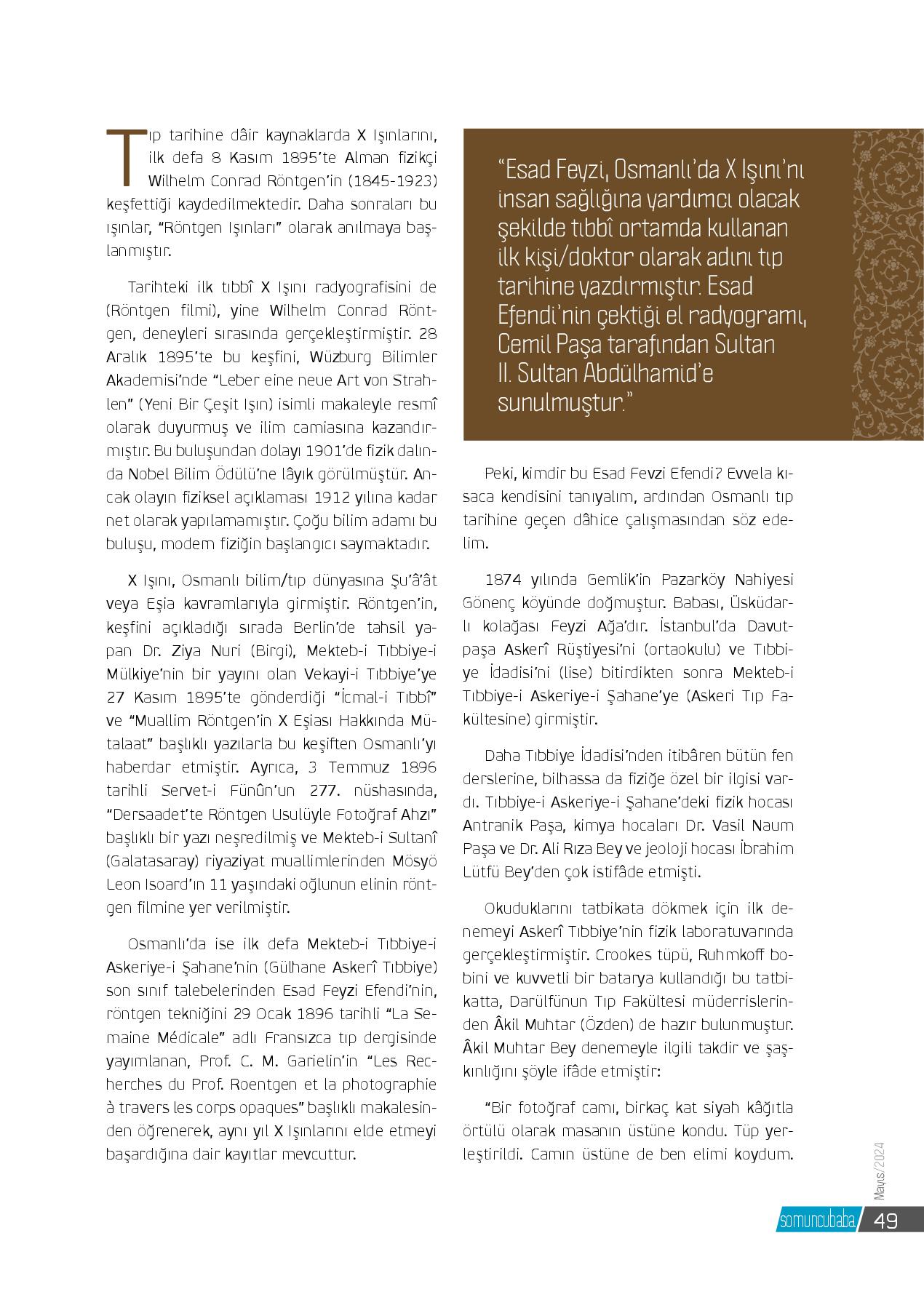 Tıp tarihine dâir kaynaklarda X Işınlarını, ilk defa 8 Kasım 1895'te Alman fizikçi Wilhelm Conrad Röntgen'in (1845-1923) keşfettiği kaydedilmektedir. Daha sonraları bu ışınlar, "Röntgen Işınları" olarak anılmaya başlanmıştır.

Tarihteki ilk tıbbî X Işını radyografisini de (Röntgen filmi), yine Wilhelm Conrad Röntgen, deneyleri sırasında gerçekleştirmiştir. 28 Aralık 1895'te bu keşfini, Wüzburg Bilimler Akademisi'nde "Leber eine neue Art von Strahlen" (Yeni Bir Çeşit Işın) isimli makaleyle resmî olarak duyurmuş ve ilim camiasına kazandırmıştır. Bu buluşundan dolayı 1901'de fizik dalında Nobel Bilim Ödülü'ne lâyık görülmüştür. Ancak olayın fiziksel açıklaması 1912 yılına kadar net olarak yapılamamıştır. Çoğu bilim adamı bu buluşu, modern fiziğin başlangıcı saymaktadır.

X Işını, Osmanlı bilim/tıp dünyasına Şu'â'ât veya Eşia kavramlarıyla girmiştir. Röntgen'in, keşfini açıkladığı sırada Berlin'de tahsil yapan Dr. Ziya Nuri (Birgi), Mekteb-i Tıbbiye-i Mülkiye'nin bir yayını olan Vekayi-i Tıbbiye'ye 27 Kasım 1895'te gönderdiği "İcmal-i Tıbbî" ve "Muallim Röntgen'in X Eşiası Hakkında Mütalaat" başlıklı yazılarla bu keşiften Osmanlı'yı haberdar etmiştir. Ayrıca, 3 Temmuz 1896 tarihli Servet-i Fünûn'un 277. nüshasında, "Dersaadet'te Röntgen Usulüyle Fotoğraf Ahzı" başlıklı bir yazı neşredilmiş ve Mekteb-i Sultanî (Galatasaray) riyaziyat muallimlerinden Mösyö Leon Isoard'ın 11 yaşındaki oğlunun elinin röntgen filmine yer verilmiştir.

Osmanlı'da ise ilk defa Mekteb-i Tıbbiye-i Askeriye-i Şahane'nin (Gülhane Askerî Tıbbiye) son sınıf talebelerinden Esad Feyzi Efendi'nin, röntgen tekniğini 29 Ocak 1896 tarihli "La Semaine Médicale" adlı Fransızca tıp dergisinde yayımlanan, Prof. C. M. Garielin'in "Les Recherches du Prof. Roentgen et la photographie à travers les corps opaques" başlıklı makalesinden öğrenerek, aynı yıl X Işınlarını elde etmeyi başardığına dair kayıtlar mevcuttur.

"Esad Feyzi, Osmanlı'da X Işını'nı insan sağlığına yardımcı olacak şekilde tıbbî ortamda kullanan ilk kişi/doktor olarak adını tıp tarihine yazdırmıştır. Esad Efendi'nin çektiği el radyogramı, Cemil Paşa tarafından Sultan II. Sultan Abdülhamid'e sunulmuştur."

Peki, kimdir bu Esad Fevzi Efendi? Evvela kısaca kendisini tanıyalım, ardından Osmanlı tıp tarihine geçen dâhice çalışmasından söz edelim.

1874 yılında Gemlik'in Pazarköy Nahiyesi Gönenç köyünde doğmuştur. Babası, Üsküdarlı kolağası Feyzi Ağa'dır. İstanbul'da Davutpaşa Askerî Rüştiyesi'ni (ortaokulu) ve Tıbbiye İdadisi'ni (lise) bitirdikten sonra Mekteb-i Tıbbiye-i Askeriye-i Şahane'ye (Askeri Tıp Fakültesine) girmiştir.

Daha Tıbbiye İdadisi'nden itibâren bütün fen derslerine, bilhassa da fiziğe özel bir ilgisi vardı. Tıbbiye-i Askeriye-i Şahane'deki fizik hocası Antranik Paşa, kimya hocaları Dr. Vasil Naum Paşa ve Dr. Ali Rıza Bey ve jeoloji hocası İbrahim Lütfü Bey'den çok istifâde etmişti.

Okuduklarını tatbikata dökmek için ilk denemeyi Askerî Tıbbiye'nin fizik laboratuvarında gerçekleştirmiştir. Crookes tüpü, Ruhmkoff bobini ve kuvvetli bir batarya kullandığı bu tatbikatta, Darülfünun Tıp Fakültesi müderrislerinden Âkil Muhtar (Özden) de hazır bulunmuştur. Âkil Muhtar Bey denemeyle ilgili takdir ve şaşkınlığını şöyle ifâde etmiştir:

"Bir fotoğraf camı, birkaç kat siyah kâğıtla örtülü olarak masanın üstüne kondu. Tüp yerleştirildi. Camın üstüne de ben elimi koydum.

Mayıs/2024

somuncubaba 49